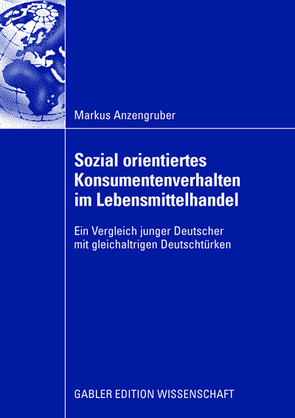 Markus Anzengruber

Sozial orientiertes Konsumentenverhalten im Lebensmittelhandel

Ein Vergleich junger Deutscher mit gleichaltrigen Deutschtürken

GABLER EDITION WISSENSCHAFT